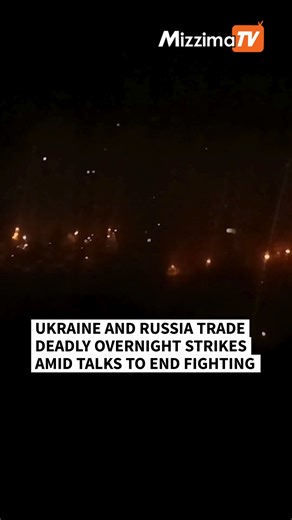 MizzimaTV

UKRAINE AND RUSSIA TRADE DEADLY OVERNIGHT STRIKES AMID TALKS TO END FIGHTING